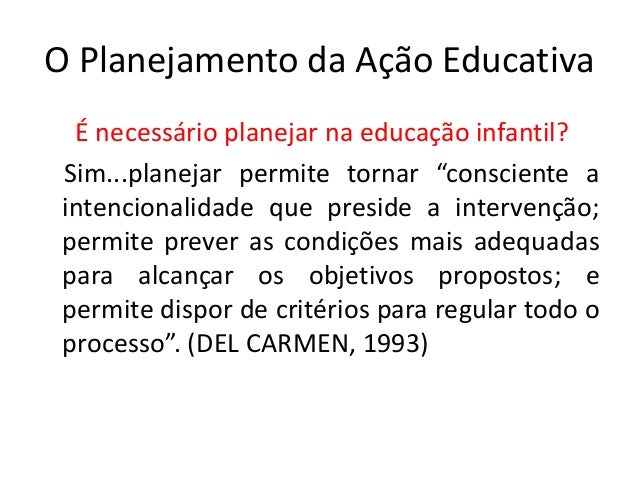 O Planejamento da Ação Educativa

É necessário planejar na educação infantil?

Sim...planejar permite tornar “consciente a intencionalidade que preside a intervenção; permite prever as condições mais adequadas para alcançar os objetivos propostos; e permite dispor de critérios para regular todo o processo”. (DEL CARMEN, 1993)